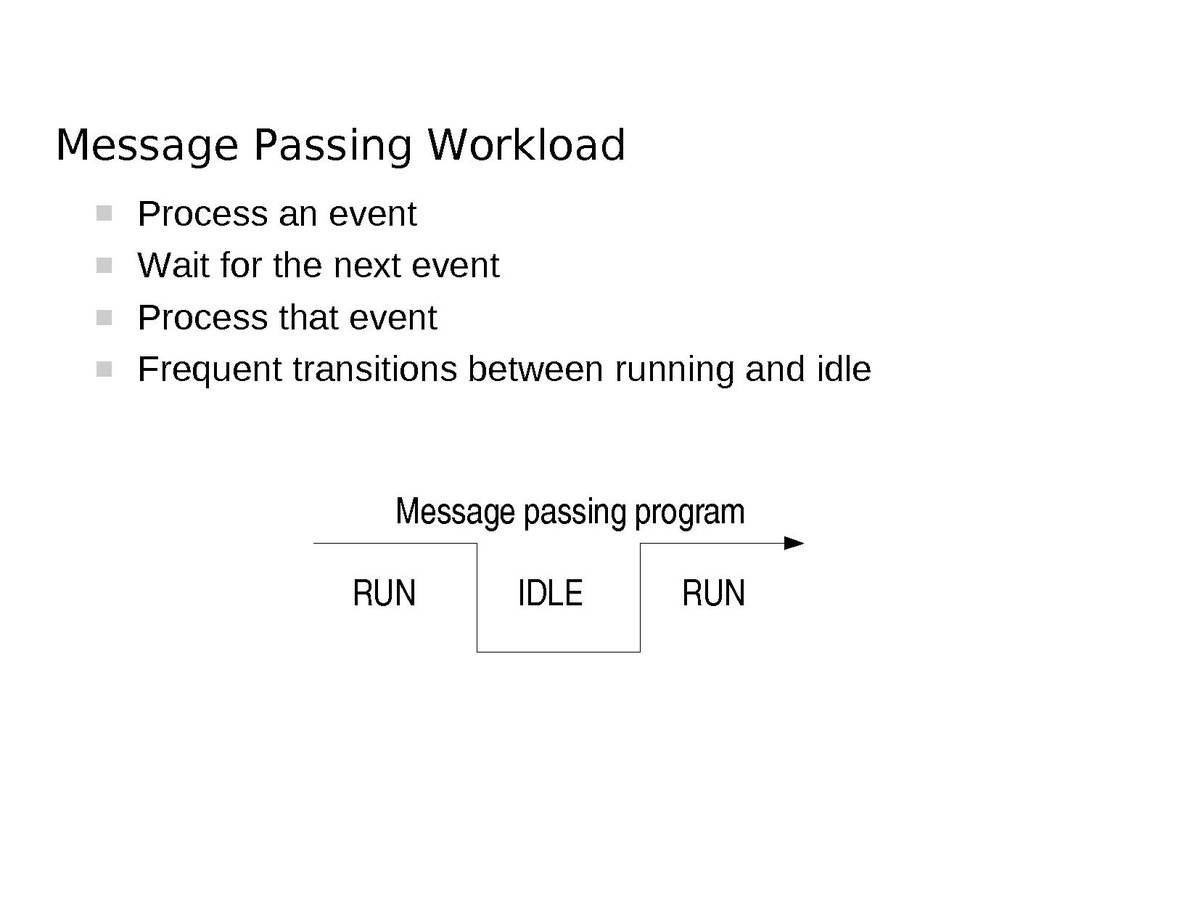 Message Passing Workload

• Process an event
• Wait for the next event
• Process that event
• Frequent transitions between running and idle

Message passing program

RUN

IDLE

RUN